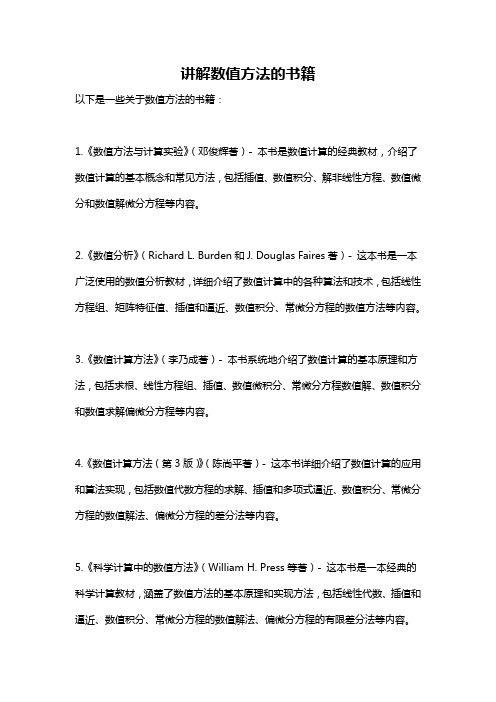 讲解数值方法的书籍

以下是一些关于数值方法的书籍：

1.《数值方法与计算实验》（邓俊辉著）- 本书是数值计算的经典教材，介绍了数值计算的基本概念和常见方法，包括插值、数值积分、解非线性方程、数值微分和数值解微分方程等内容。

2.《数值分析》（Richard L. Burden 和 J. Douglas Faires 著）- 这本书是一本广泛使用的数值分析教材，详细介绍了数值计算中的各种算法和技术，包括线性方程组、矩阵特征值、插值和逼近、数值积分、常微分方程的数值方法等内容。

3.《数值计算方法》（李乃成著）- 本书系统地介绍了数值计算的基本原理和方法，包括求根、线性方程组、插值、数值微积分、常微分方程数值解、数值积分和数值求解偏微分方程等内容。

4.《数值计算方法（第 3 版）》（陈尚平著）- 这本书详细介绍了数值计算的应用和算法实现，包括数值代数方程的求解、插值和多项式逼近、数值积分、常微分方程的数值解法、偏微分方程的差分法等内容。

5.《科学计算中的数值方法》（William H. Press 等著）- 这本书是一本经典的科学计算教材，涵盖了数值方法的基本原理和实现方法，包括线性代数、插值和逼近、数值积分、常微分方程的数值解法、偏微分方程的有限差分法等内容。